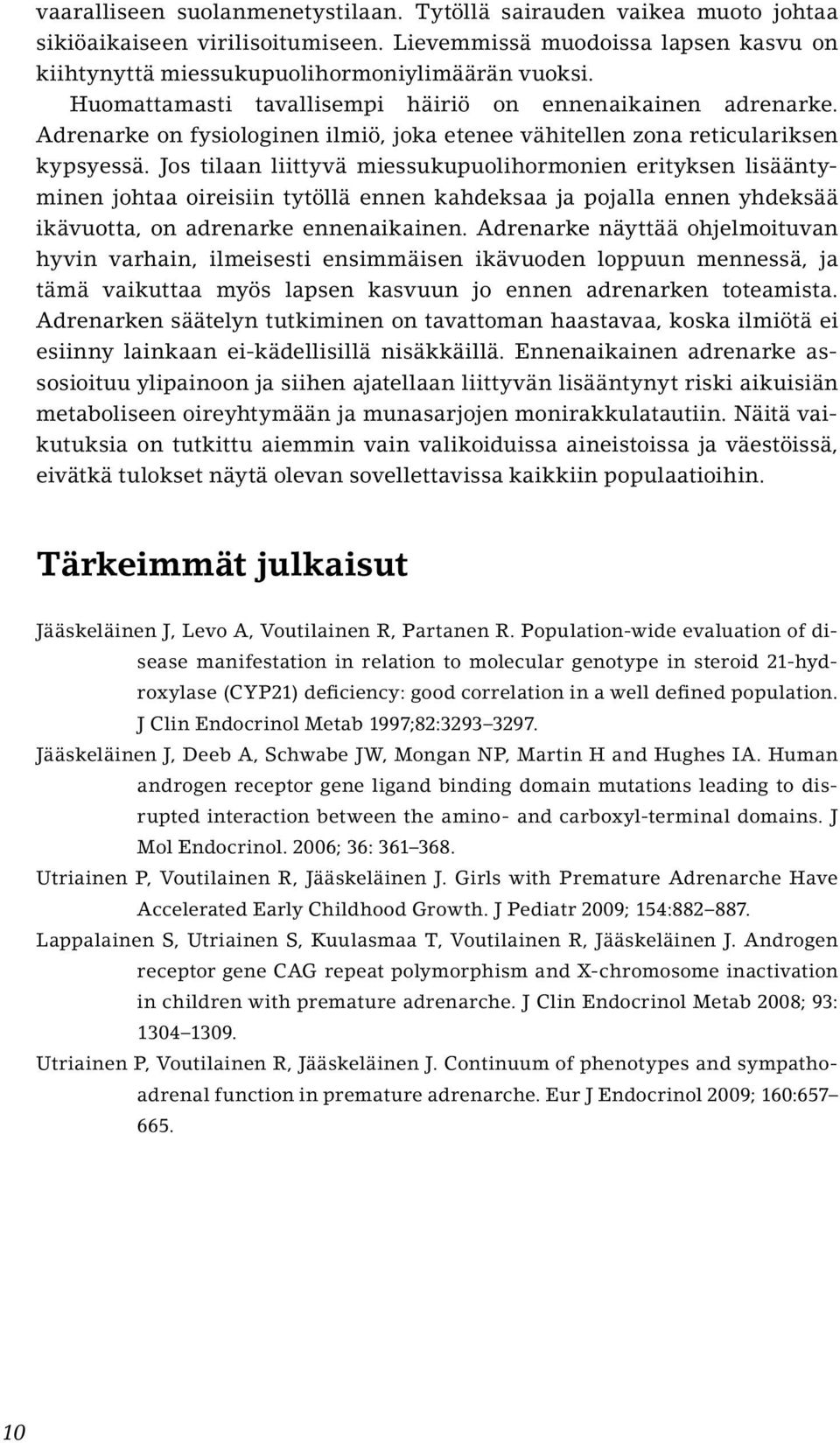 vaaralliseen suolanmenetystilaan. Tytöllä sairauden vaikea muoto johtaa sikiöaikaiseen virilisoitumiseen. Lievemmissä muodoissa lapsen kasvu on kiihtynyttä miessukupuolihormoniylimäärän vuoksi.

Huomattamasti tavallisempi häiriö on ennenaikainen adrenarke. Adrenarke on fysiologinen ilmiö, joka etenee vähitellen zona reticulariksen kypsyessä. Jos tilaan liittyvä miessukupuolihormonien erityksen lisääntyminen johtaa oireisiin tytöllä ennen kahdeksaa ja pojalla ennen yhdeksää ikävuotta, on adrenarke ennenaikainen. Adrenarke näyttää ohjelmoituvan hyvin varhain, ilmeisesti ensimmäisen ikävuoden loppuun mennessä, ja tämä vaikuttaa myös lapsen kasvuun jo ennen adrenarken toteamista. Adrenarken säätelyn tutkiminen on tavattoman haastavaa, koska ilmiötä ei esiinny lainkaan ei-kädellisillä nisäkkäillä. Ennenaikainen adrenarke assosioituu ylipainoon ja siihen ajatellaan liittyvän lisääntynyt riski aikuisiän metaboliseen oireyhtymään ja munasarjojen monirakkulatautiin. Näitä vaikutuksia on tutkittu aiemmin vain valikoiduissa aineistoissa ja väestöissä, eivätkä tulokset näytä olevan sovellettavissa kaikkiin populaatioihin.

Tärkeimmät julkaisut

Jääskeläinen J, Levo A, Voutilainen R, Partanen R. Population-wide evaluation of disease manifestation in relation to molecular genotype in steroid 21-hydroxylase (CYP21) deficiency: good correlation in a well defined population. J Clin Endocrinol Metab 1997;82:3293–3297.

Jääskeläinen J, Deeb A, Schwabe JW, Mongan NP, Martin H and Hughes IA. Human androgen receptor gene ligand binding domain mutations leading to disrupted interaction between the amino- and carboxyl-terminal domains. J Mol Endocrinol. 2006; 36: 361–368.

Utriainen P, Voutilainen R, Jääskeläinen J. Girls with Premature Adrenarche Have Accelerated Early Childhood Growth. J Pediatr 2009; 154:882–887.

Lappalainen S, Utriainen S, Kuulasmaa T, Voutilainen R, Jääskeläinen J. Androgen receptor gene CAG repeat polymorphism and X-chromosome inactivation in children with premature adrenarche. J Clin Endocrinol Metab 2008; 93: 1304–1309.

Utriainen P, Voutilainen R, Jääskeläinen J. Continuum of phenotypes and sympathoadrenal function in premature adrenarche. Eur J Endocrinol 2009; 160:657–665.

10